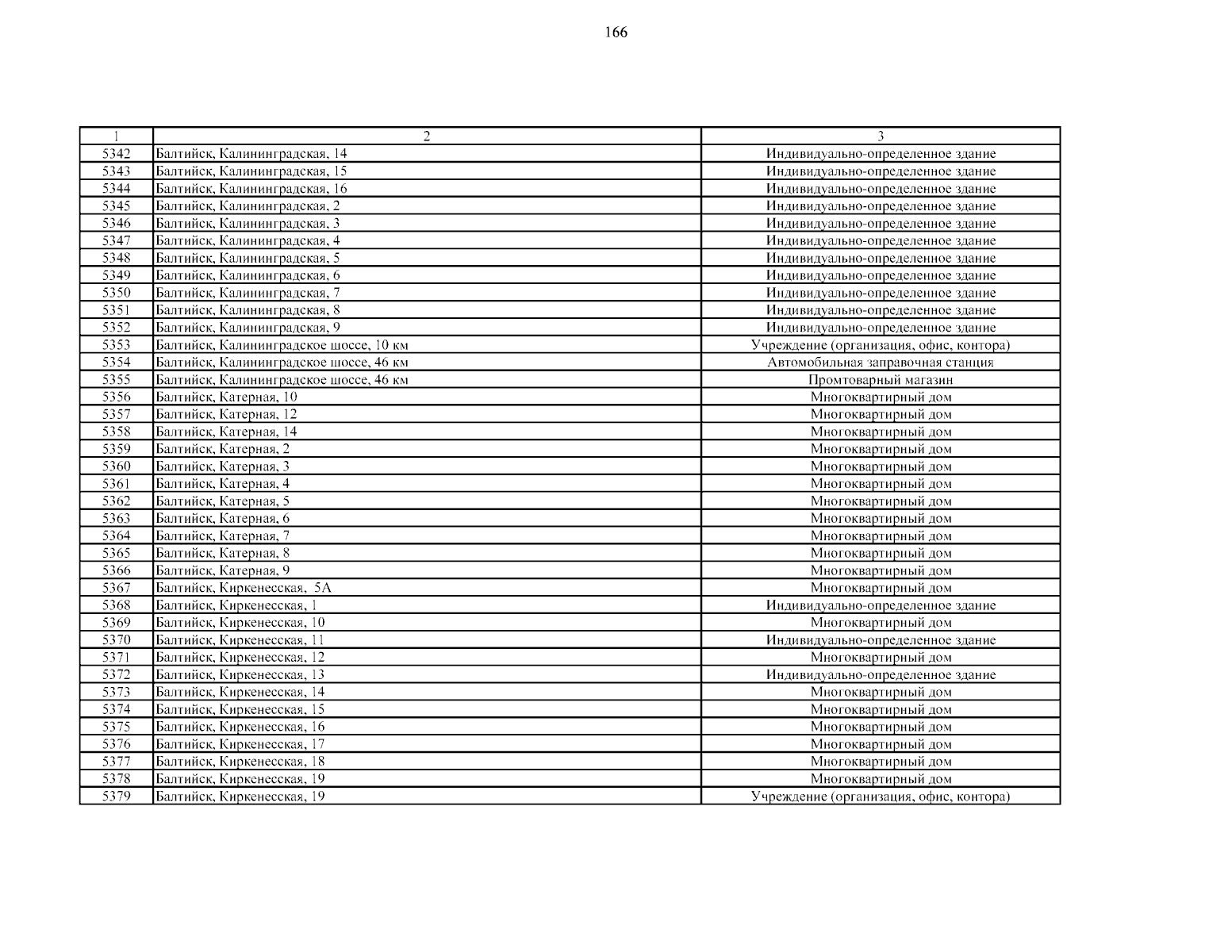 166

| 1 | 2 | 3 |
|---|---|---|
| 5342 | Балтийск, Калининградская, 14 | Индивидуально-определенное здание |
| 5343 | Балтийск, Калининградская, 15 | Индивидуально-определенное здание |
| 5344 | Балтийск, Калининградская, 16 | Индивидуально-определенное здание |
| 5345 | Балтийск, Калининградская, 2 | Индивидуально-определенное здание |
| 5346 | Балтийск, Калининградская, 3 | Индивидуально-определенное здание |
| 5347 | Балтийск, Калининградская, 4 | Индивидуально-определенное здание |
| 5348 | Балтийск, Калининградская, 5 | Индивидуально-определенное здание |
| 5349 | Балтийск, Калининградская, 6 | Индивидуально-определенное здание |
| 5350 | Балтийск, Калининградская, 7 | Индивидуально-определенное здание |
| 5351 | Балтийск, Калининградская, 8 | Индивидуально-определенное здание |
| 5352 | Балтийск, Калининградская, 9 | Индивидуально-определенное здание |
| 5353 | Балтийск, Калининградское шоссе, 10 км | Учреждение (организация, офис, контора) |
| 5354 | Балтийск, Калининградское шоссе, 46 км | Автомобильная заправочная станция |
| 5355 | Балтийск, Калининградское шоссе, 46 км | Промтоварный магазин |
| 5356 | Балтийск, Катерная, 10 | Многоквартирный дом |
| 5357 | Балтийск, Катерная, 12 | Многоквартирный дом |
| 5358 | Балтийск, Катерная, 14 | Многоквартирный дом |
| 5359 | Балтийск, Катерная, 2 | Многоквартирный дом |
| 5360 | Балтийск, Катерная, 3 | Многоквартирный дом |
| 5361 | Балтийск, Катерная, 4 | Многоквартирный дом |
| 5362 | Балтийск, Катерная, 5 | Многоквартирный дом |
| 5363 | Балтийск, Катерная, 6 | Многоквартирный дом |
| 5364 | Балтийск, Катерная, 7 | Многоквартирный дом |
| 5365 | Балтийск, Катерная, 8 | Многоквартирный дом |
| 5366 | Балтийск, Катерная, 9 | Многоквартирный дом |
| 5367 | Балтийск, Киркенесская, 5А | Многоквартирный дом |
| 5368 | Балтийск, Киркенесская, 1 | Индивидуально-определенное здание |
| 5369 | Балтийск, Киркенесская, 10 | Многоквартирный дом |
| 5370 | Балтийск, Киркенесская, 11 | Индивидуально-определенное здание |
| 5371 | Балтийск, Киркенесская, 12 | Многоквартирный дом |
| 5372 | Балтийск, Киркенесская, 13 | Индивидуально-определенное здание |
| 5373 | Балтийск, Киркенесская, 14 | Многоквартирный дом |
| 5374 | Балтийск, Киркенесская, 15 | Многоквартирный дом |
| 5375 | Балтийск, Киркенесская, 16 | Многоквартирный дом |
| 5376 | Балтийск, Киркенесская, 17 | Многоквартирный дом |
| 5377 | Балтийск, Киркенесская, 18 | Многоквартирный дом |
| 5378 | Балтийск, Киркенесская, 19 | Многоквартирный дом |
| 5379 | Балтийск, Киркенесская, 19 | Учреждение (организация, офис, контора) |